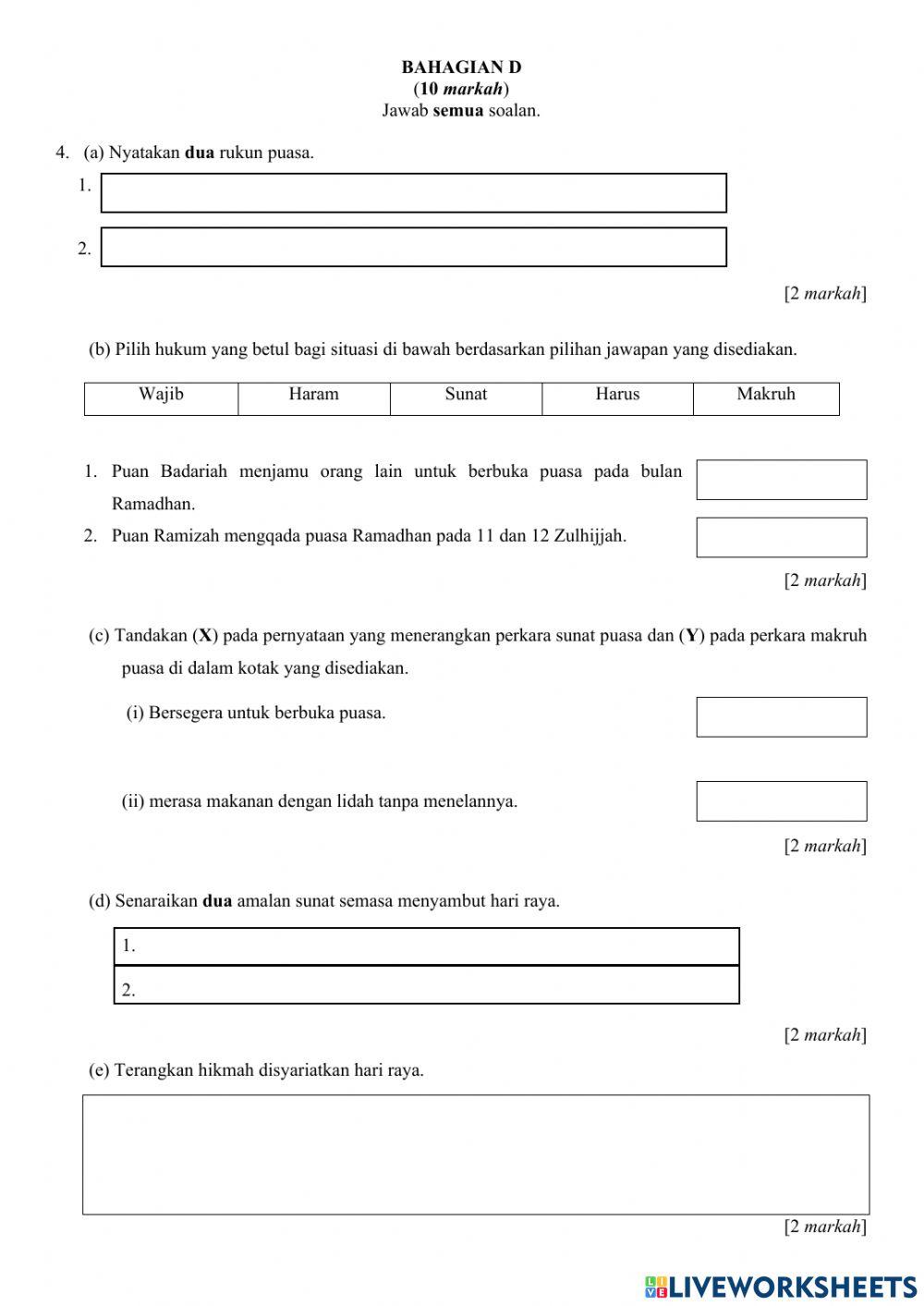 BAHAGIAN D
(10 markah)
Jawab semua soalan.

4. (a) Nyatakan dua rukun puasa.

1.

2.

[2 markah]

(b) Pilih hukum yang betul bagi situasi di bawah berdasarkan pilihan jawapan yang disediakan.

| Wajib | Haram | Sunat | Harus | Makruh |
|---|---|---|---|---|

1. Puan Badariah menjamu orang lain untuk berbuka puasa pada bulan Ramadhan.
2. Puan Ramizah mengqada puasa Ramadhan pada 11 dan 12 Zulhijjah.

[2 markah]

(c) Tandakan (X) pada pernyataan yang menerangkan perkara sunat puasa dan (Y) pada perkara makruh puasa di dalam kotak yang disediakan.

(i) Bersegera untuk berbuka puasa.

(ii) merasa makanan dengan lidah tanpa menelannya.

[2 markah]

(d) Senaraikan dua amalan sunat semasa menyambut hari raya.

1.

2.

[2 markah]

(e) Terangkan hikmah disyariatkan hari raya.

[2 markah]

LIVEWORKSHEETS